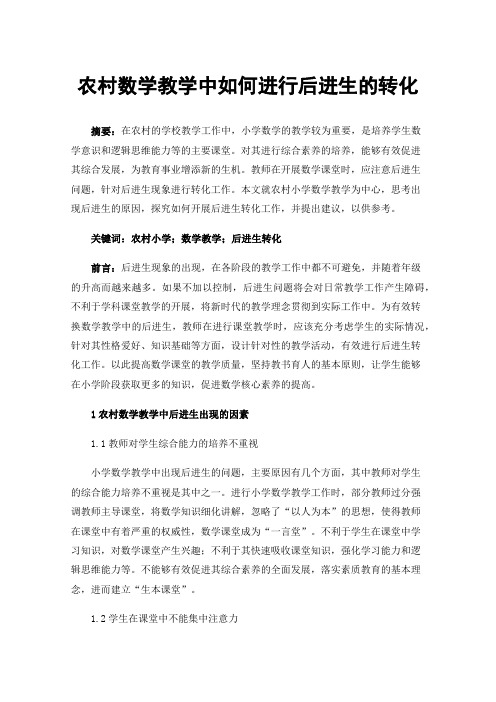 农村数学教学中如何进行后进生的转化

摘要：在农村的学校教学工作中，小学数学的教学较为重要，是培养学生数学意识和逻辑思维能力等的主要课堂。对其进行综合素养的培养，能够有效促进其综合发展，为教育事业增添新的生机。教师在开展数学课堂时，应注意后进生问题，针对后进生现象进行转化工作。本文就农村小学数学教学为中心，思考出现后进生的原因，探究如何开展后进生转化工作，并提出建议，以供参考。

关键词：农村小学；数学教学；后进生转化

前言：后进生现象的出现，在各阶段的教学工作中都不可避免，并随着年级的升高而越来越多。如果不加以控制，后进生问题将会对日常教学工作产生障碍，不利于学科课堂教学的开展，将新时代的教学理念贯彻到实际工作中。为有效转换数学教学中的后进生，教师在进行课堂教学时，应该充分考虑学生的实际情况，针对其性格爱好、知识基础等方面，设计针对性的教学活动，有效进行后进生转化工作。以此提高数学课堂的教学质量，坚持教书育人的基本原则，让学生能够在小学阶段获取更多的知识，促进数学核心素养的提高。

1 农村数学教学中后进生出现的因素

1.1 教师对学生综合能力的培养不重视

小学数学教学中出现后进生的问题，主要原因有几个方面，其中教师对学生的综合能力培养不重视是其中之一。进行小学数学教学工作时，部分教师过分强调教师主导课堂，将数学知识细化讲解，忽略了“以人为本”的思想，使得教师在课堂中有着严重的权威性，数学课堂成为“一言堂”。不利于学生在课堂中学习知识，对数学课堂产生兴趣；不利于其快速吸收课堂知识，强化学习能力和逻辑思维能力等。不能够有效促进其综合素养的全面发展，落实素质教育的基本理念，进而建立“生本课堂”。

1.2 学生在课堂中不能集中注意力